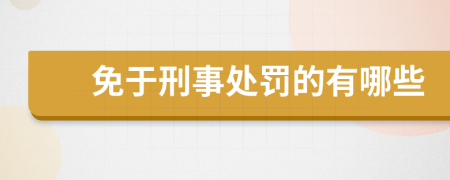 免于刑事处罚的有哪些